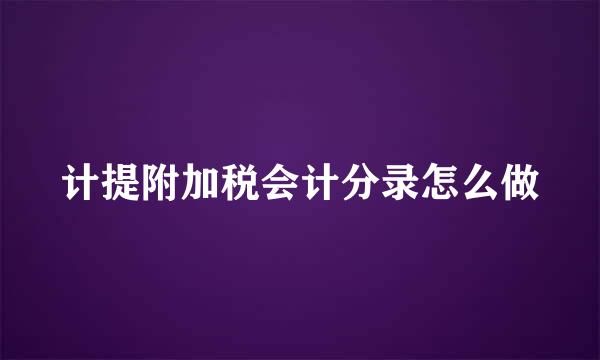 计提附加税会计分录怎么做